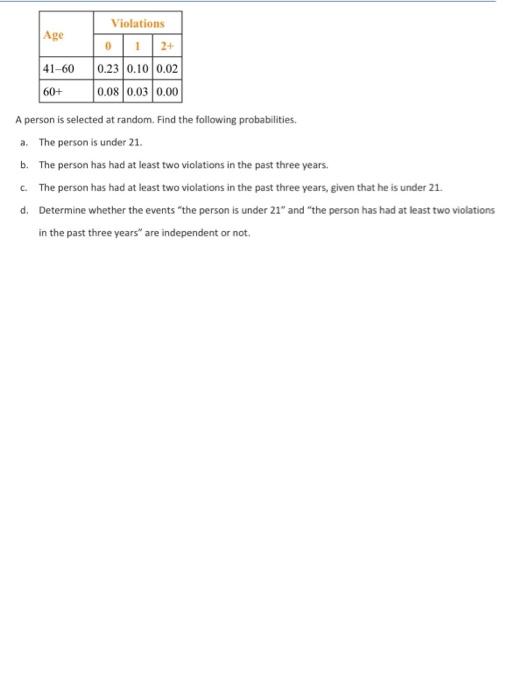 | Age | Violations | | |
|---|---|---|---|
| | 0 | 1 | 2+ |
| 41–60 | 0.23 | 0.10 | 0.02 |
| 60+ | 0.08 | 0.03 | 0.00 |

A person is selected at random. Find the following probabilities.

a. The person is under 21.

b. The person has had at least two violations in the past three years.

c. The person has had at least two violations in the past three years, given that he is under 21.

d. Determine whether the events "the person is under 21" and "the person has had at least two violations in the past three years" are independent or not.